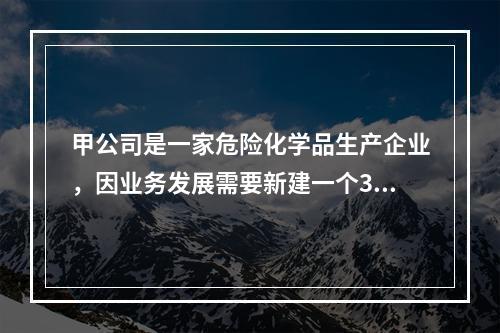 甲公司是一家危险化学品生产企业，因业务发展需要新建一个3...